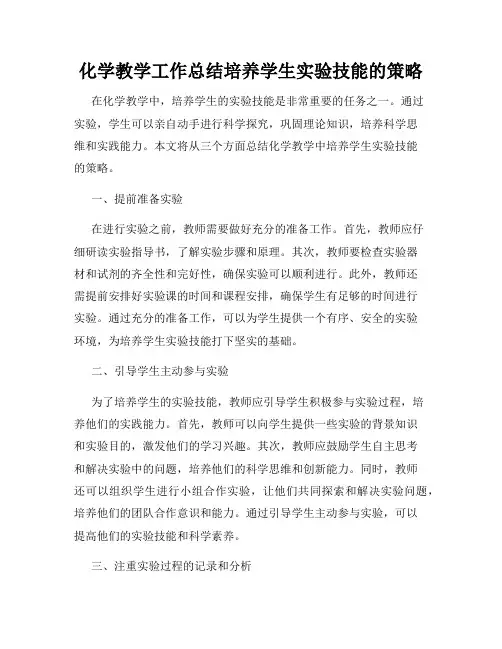 化学教学工作总结培养学生实验技能的策略

在化学教学中，培养学生的实验技能是非常重要的任务之一。通过实验，学生可以亲自动手进行科学探究，巩固理论知识，培养科学思维和实践能力。本文将从三个方面总结化学教学中培养学生实验技能的策略。

一、提前准备实验

在进行实验之前，教师需要做好充分的准备工作。首先，教师应仔细研读实验指导书，了解实验步骤和原理。其次，教师要检查实验器材和试剂的齐全性和完好性，确保实验可以顺利进行。此外，教师还需提前安排好实验课的时间和课程安排，确保学生有足够的时间进行实验。通过充分的准备工作，可以为学生提供一个有序、安全的实验环境，为培养学生实验技能打下坚实的基础。

二、引导学生主动参与实验

为了培养学生的实验技能，教师应引导学生积极参与实验过程，培养他们的实践能力。首先，教师可以向学生提供一些实验的背景知识和实验目的，激发他们的学习兴趣。其次，教师应鼓励学生自主思考和解决实验中的问题，培养他们的科学思维和创新能力。同时，教师还可以组织学生进行小组合作实验，让他们共同探索和解决实验问题，培养他们的团队合作意识和能力。通过引导学生主动参与实验，可以提高他们的实验技能和科学素养。

三、注重实验过程的记录和分析